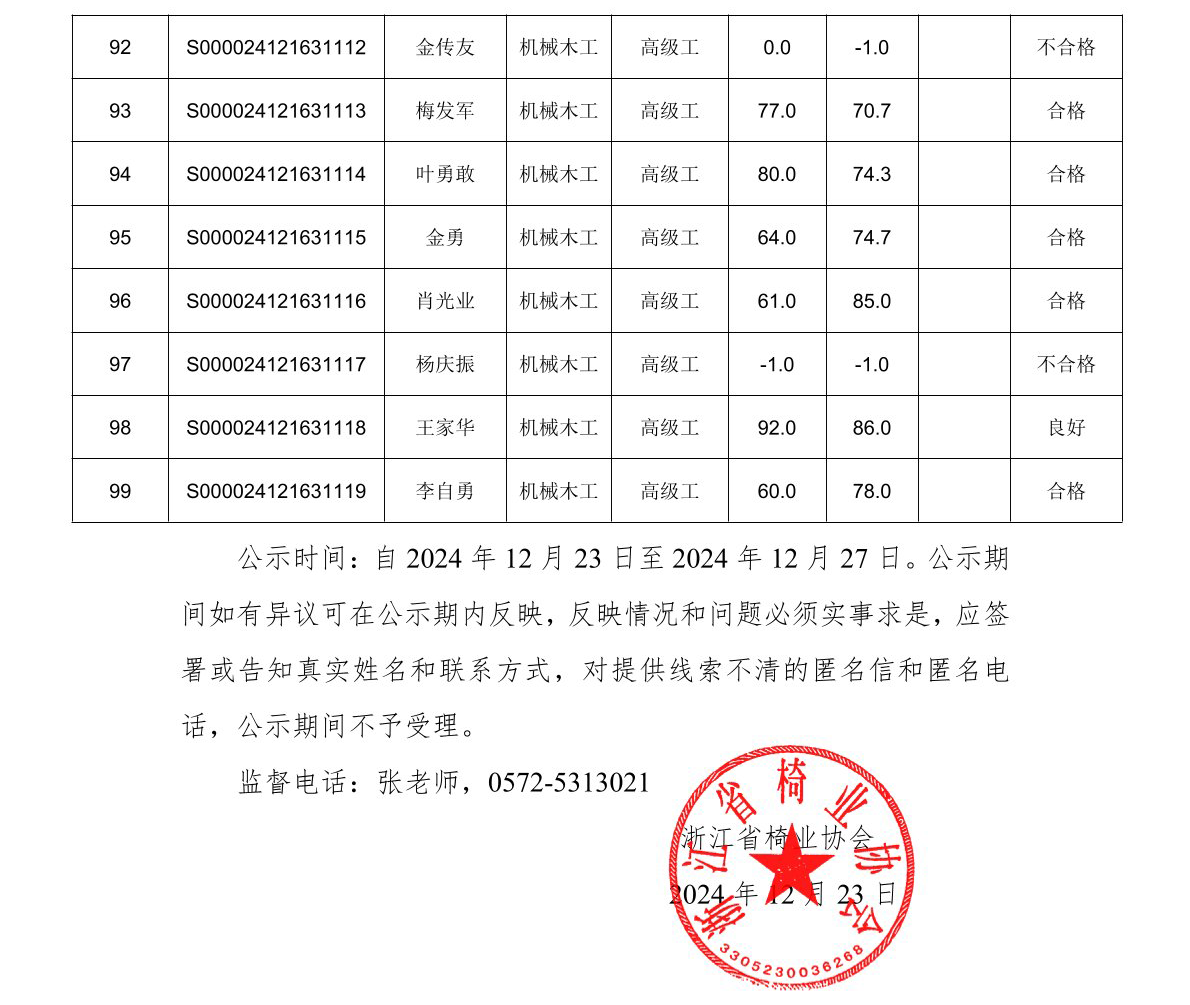 | 92 | S000024121631112 | 金传友 | 机械木工 | 高级工 | 0.0 | -1.0 |  | 不合格 |
|---|---|---|---|---|---|---|---|---|
| 93 | S000024121631113 | 梅发军 | 机械木工 | 高级工 | 77.0 | 70.7 |  | 合格 |
| 94 | S000024121631114 | 叶勇敢 | 机械木工 | 高级工 | 80.0 | 74.3 |  | 合格 |
| 95 | S000024121631115 | 金勇 | 机械木工 | 高级工 | 64.0 | 74.7 |  | 合格 |
| 96 | S000024121631116 | 肖光业 | 机械木工 | 高级工 | 61.0 | 85.0 |  | 合格 |
| 97 | S000024121631117 | 杨庆振 | 机械木工 | 高级工 | -1.0 | -1.0 |  | 不合格 |
| 98 | S000024121631118 | 王家华 | 机械木工 | 高级工 | 92.0 | 86.0 |  | 良好 |
| 99 | S000024121631119 | 李自勇 | 机械木工 | 高级工 | 60.0 | 78.0 |  | 合格 |

公示时间：自 2024 年 12 月 23 日至 2024 年 12 月 27 日。公示期间如有异议可在公示期内反映，反映情况和问题必须实事求是，应签署或告知真实姓名和联系方式，对提供线索不清的匿名信和匿名电话，公示期间不予受理。

监督电话：张老师，0572-5313021

浙江省椅业协会

2024 年 12 月 23 日

浙江省椅业协会

3305230036268